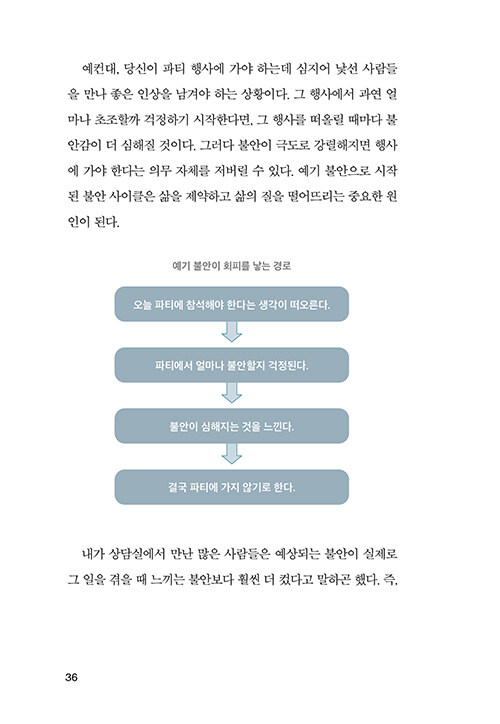 예컨대, 당신이 파티 행사에 가야 하는데 심지어 낯선 사람들을 만나 좋은 인상을 남겨야 하는 상황이다. 그 행사에서 과연 얼마나 초조할까 걱정하기 시작한다면, 그 행사를 떠올릴 때마다 불안감이 더 심해질 것이다. 그러다 불안이 극도로 강렬해지면 행사에 가야 한다는 의무 자체를 저버릴 수 있다. 예기 불안으로 시작된 불안 사이클은 삶을 제약하고 삶의 질을 떨어뜨리는 중요한 원인이 된다.

예기 불안이 회피를 낳는 경로

오늘 파티에 참석해야 한다는 생각이 떠오른다.

파티에서 얼마나 불안할지 걱정된다.

불안이 심해지는 것을 느낀다.

결국 파티에 가지 않기로 한다.

내가 상담실에서 만난 많은 사람들은 예상되는 불안이 실제로 그 일을 겪을 때 느끼는 불안보다 훨씬 더 컸다고 말하곤 했다. 즉,

36